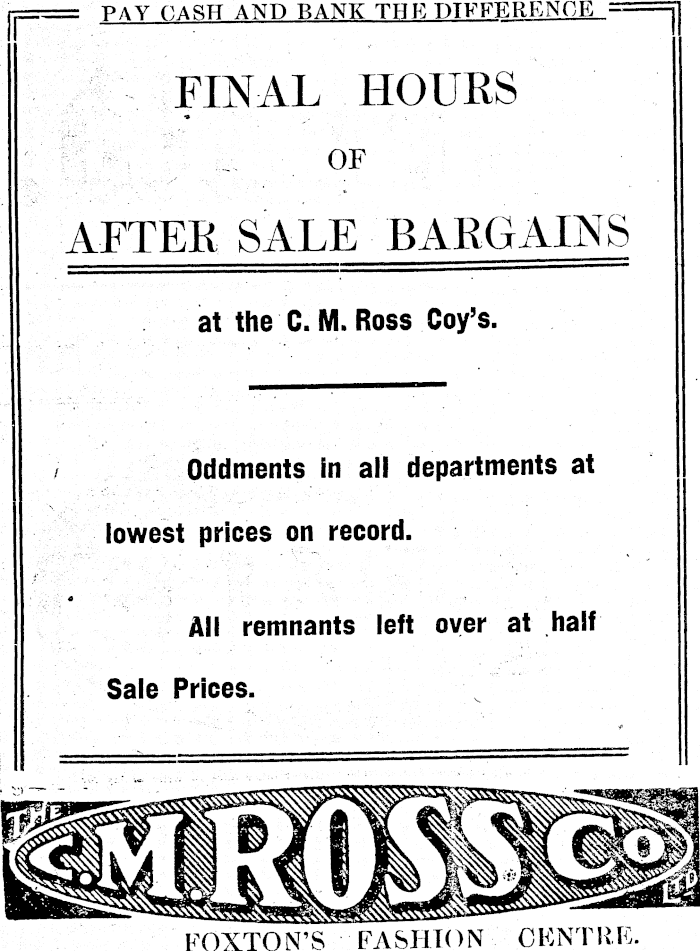 PAY CASH AND BANK THE DIFFERENCE

FINAL HOURS

OF

AFTER SALE BARGAINS

at the C. M. Ross Coy's.

Oddments in all departments at lowest prices on record.

All remnants left over at half Sale Prices.

THE C.M.ROSS Co LTD

FOXTON'S FASHION CENTRE.